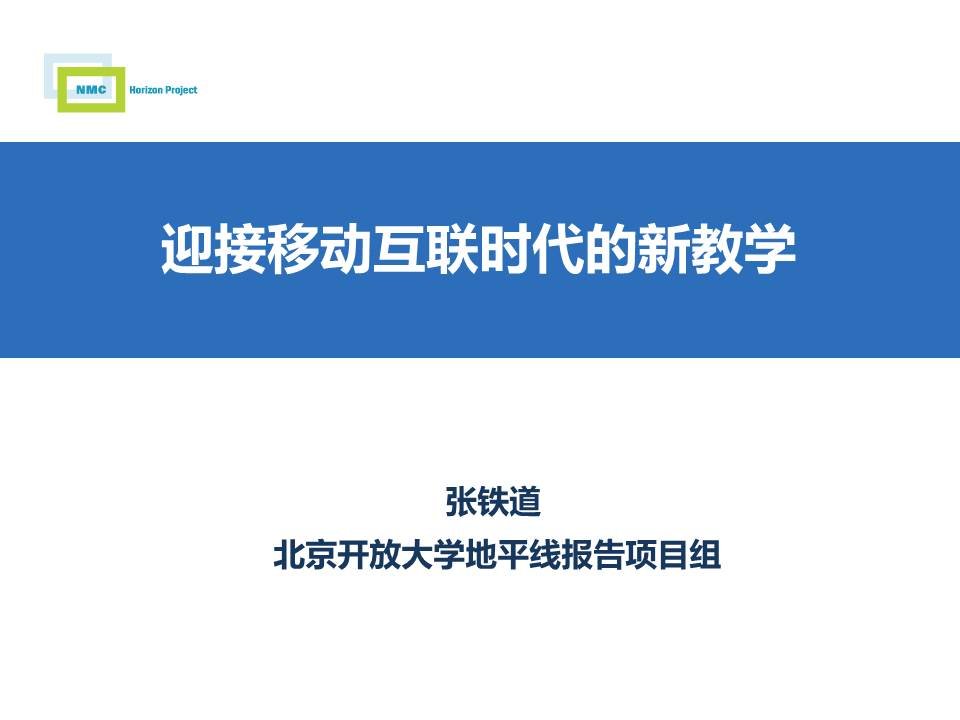 NMC Horizon Project

迎接移动互联时代的新教学

张铁道
北京开放大学地平线报告项目组